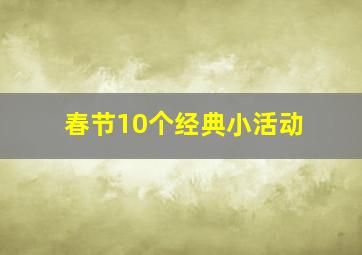 春节10个经典小活动